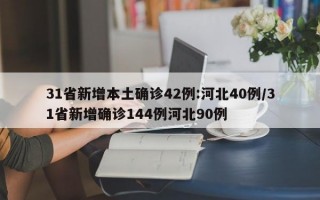 31省新增本土确诊42例:河北40例/31省新增确诊144例河北90例